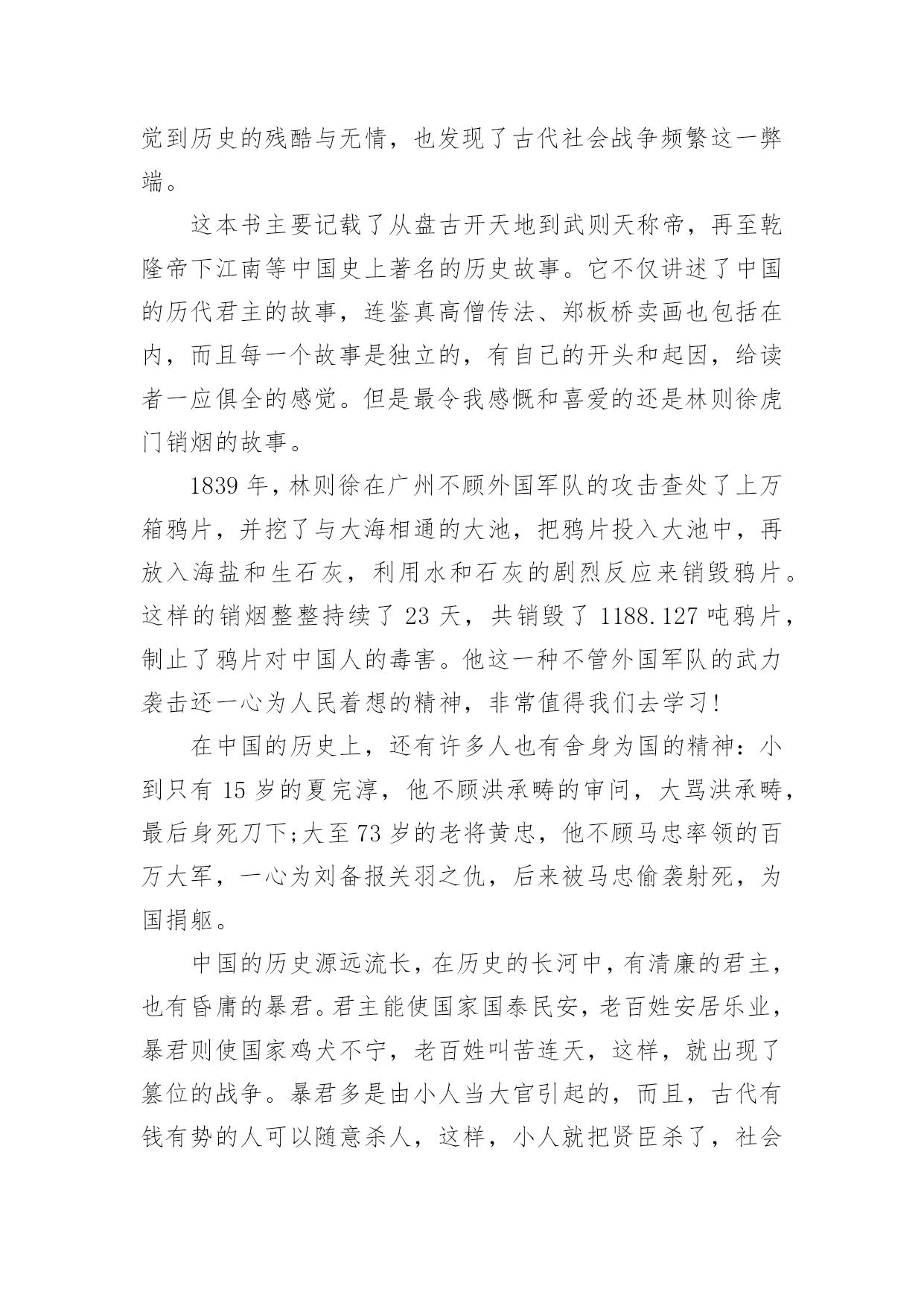 觉到历史的残酷与无情，也发现了古代社会战争频繁这一弊端。

这本书主要记载了从盘古开天地到武则天称帝，再至乾隆帝下江南等中国史上著名的历史故事。它不仅讲述了中国的历代君主的故事，连鉴真高僧传法、郑板桥卖画也包括在内，而且每一个故事是独立的，有自己的开头和起因，给读者一应俱全的感觉。但是最令我感慨和喜爱的还是林则徐虎门销烟的故事。

1839 年，林则徐在广州不顾外国军队的攻击查处了上万箱鸦片，并挖了与大海相通的大池，把鸦片投入大池中，再放入海盐和生石灰，利用水和石灰的剧烈反应来销毁鸦片。这样的销烟整整持续了 23 天，共销毁了 1188.127 吨鸦片，制止了鸦片对中国人的毒害。他这一种不管外国军队的武力袭击还一心为人民着想的精神，非常值得我们去学习!

在中国的历史上，还有许多人也有舍身为国的精神：小到只有 15 岁的夏完淳，他不顾洪承畴的审问，大骂洪承畴，最后身死刀下;大至 73 岁的老将黄忠，他不顾马忠率领的百万大军，一心为刘备报关羽之仇，后来被马忠偷袭射死，为国捐躯。

中国的历史源远流长，在历史的长河中，有清廉的君主，也有昏庸的暴君。君主能使国家国泰民安，老百姓安居乐业，暴君则使国家鸡犬不宁，老百姓叫苦连天，这样，就出现了篡位的战争。暴君多是由小人当大官引起的，而且，古代有钱有势的人可以随意杀人，这样，小人就把贤臣杀了，社会